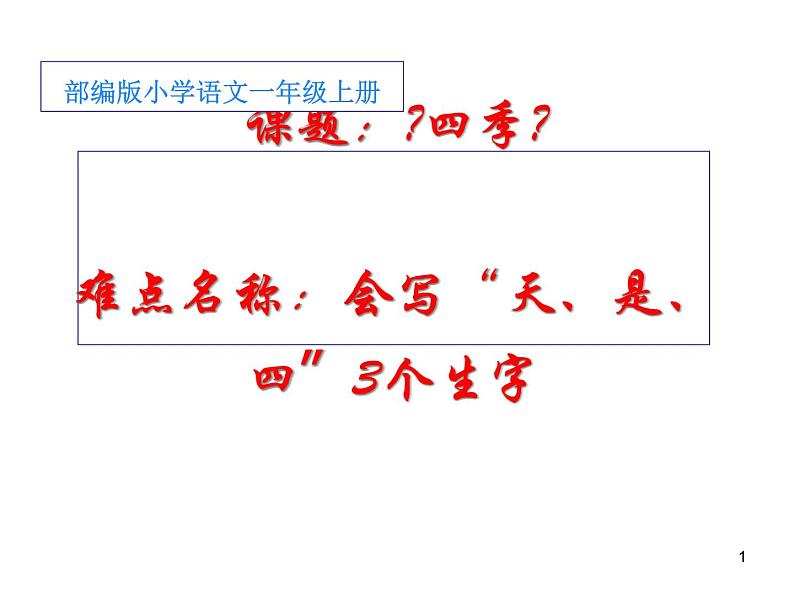 部编版小学语文一年级上册

课题：?四季?

难点名称：会写“天、是、四”3个生字

1